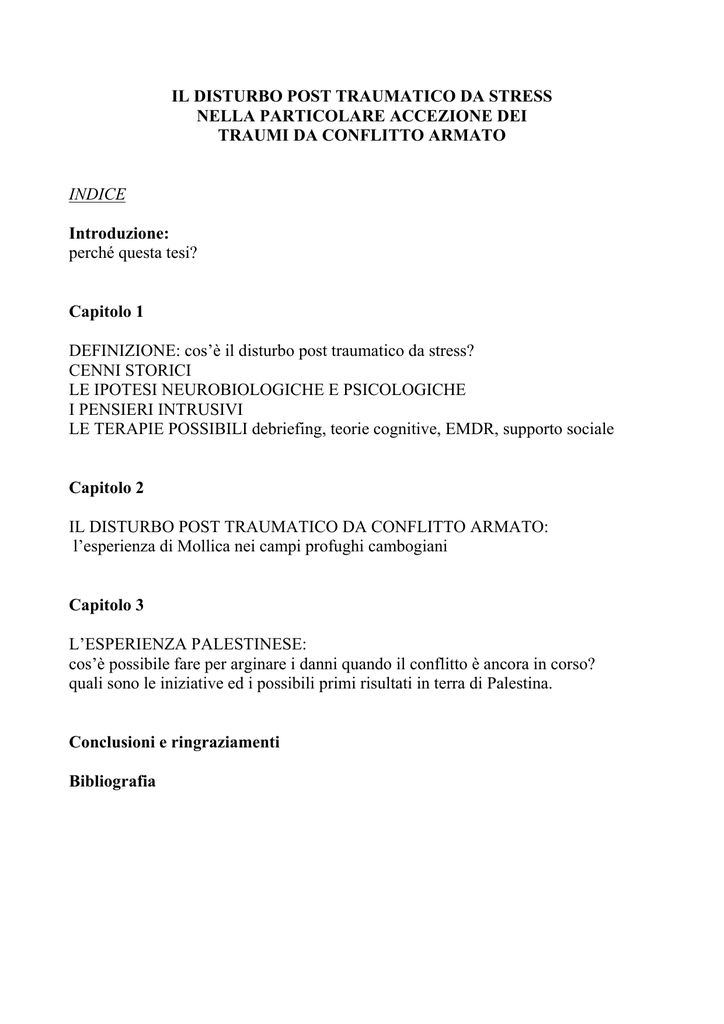 IL DISTURBO POST TRAUMATICO DA STRESS
NELLA PARTICOLARE ACCEZIONE DEI
TRAUMI DA CONFLITTO ARMATO

INDICE

Introduzione:
perché questa tesi?

Capitolo 1

DEFINIZIONE: cos'è il disturbo post traumatico da stress?
CENNI STORICI
LE IPOTESI NEUROBIOLOGICHE E PSICOLOGICHE
I PENSIERI INTRUSIVI
LE TERAPIE POSSIBILI debriefing, teorie cognitive, EMDR, supporto sociale

Capitolo 2

IL DISTURBO POST TRAUMATICO DA CONFLITTO ARMATO:
l'esperienza di Mollica nei campi profughi cambogiani

Capitolo 3

L'ESPERIENZA PALESTINESE:
cos'è possibile fare per arginare i danni quando il conflitto è ancora in corso?
quali sono le iniziative ed i possibili primi risultati in terra di Palestina.

Conclusioni e ringraziamenti

Bibliografia